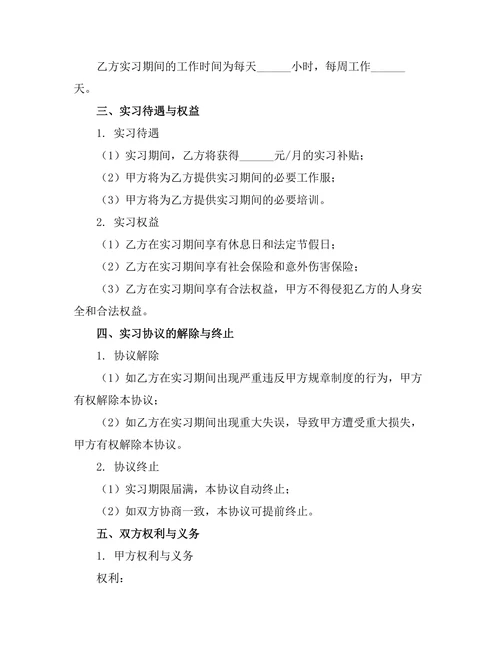 乙方实习期间的工作时间为每天______小时，每周工作______天。

三、实习待遇与权益

1. 实习待遇

（1）实习期间，乙方将获得______元/月的实习补贴；

（2）甲方将为乙方提供实习期间的必要工作服；

（3）甲方将为乙方提供实习期间的必要培训。

2. 实习权益

（1）乙方在实习期间享有休息日和法定节假日；

（2）乙方在实习期间享有社会保险和意外伤害保险；

（3）乙方在实习期间享有合法权益，甲方不得侵犯乙方的人身安全和合法权益。

四、实习协议的解除与终止

1. 协议解除

（1）如乙方在实习期间出现严重违反甲方规章制度的行为，甲方有权解除本协议；

（2）如乙方在实习期间出现重大失误，导致甲方遭受重大损失，甲方有权解除本协议。

2. 协议终止

（1）实习期限届满，本协议自动终止；

（2）如双方协商一致，本协议可提前终止。

五、双方权利与义务

1. 甲方权利与义务

权利：